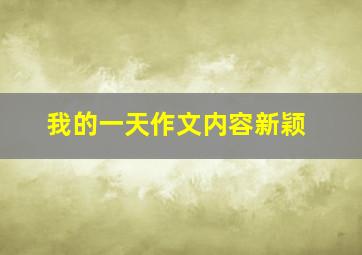 我的一天作文内容新颖